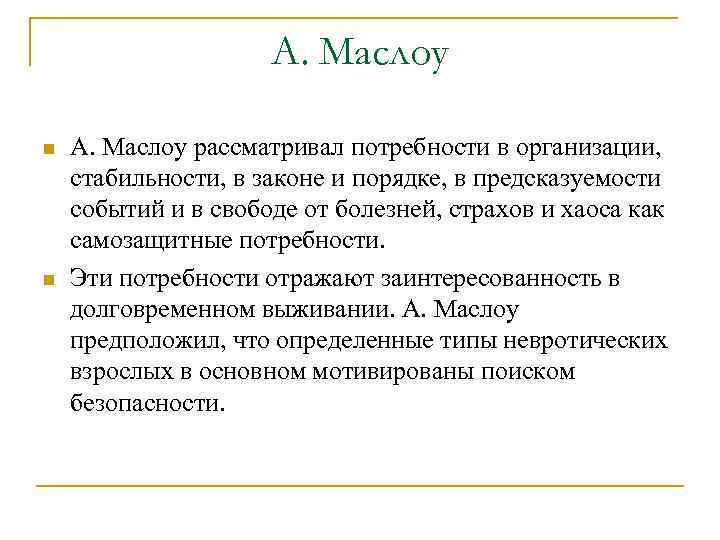 А. Маслоу

А. Маслоу рассматривал потребности в организации, стабильности, в законе и порядке, в предсказуемости событий и в свободе от болезней, страхов и хаоса как самозащитные потребности.

Эти потребности отражают заинтересованность в долговременном выживании. А. Маслоу предположил, что определенные типы невротических взрослых в основном мотивированы поиском безопасности.